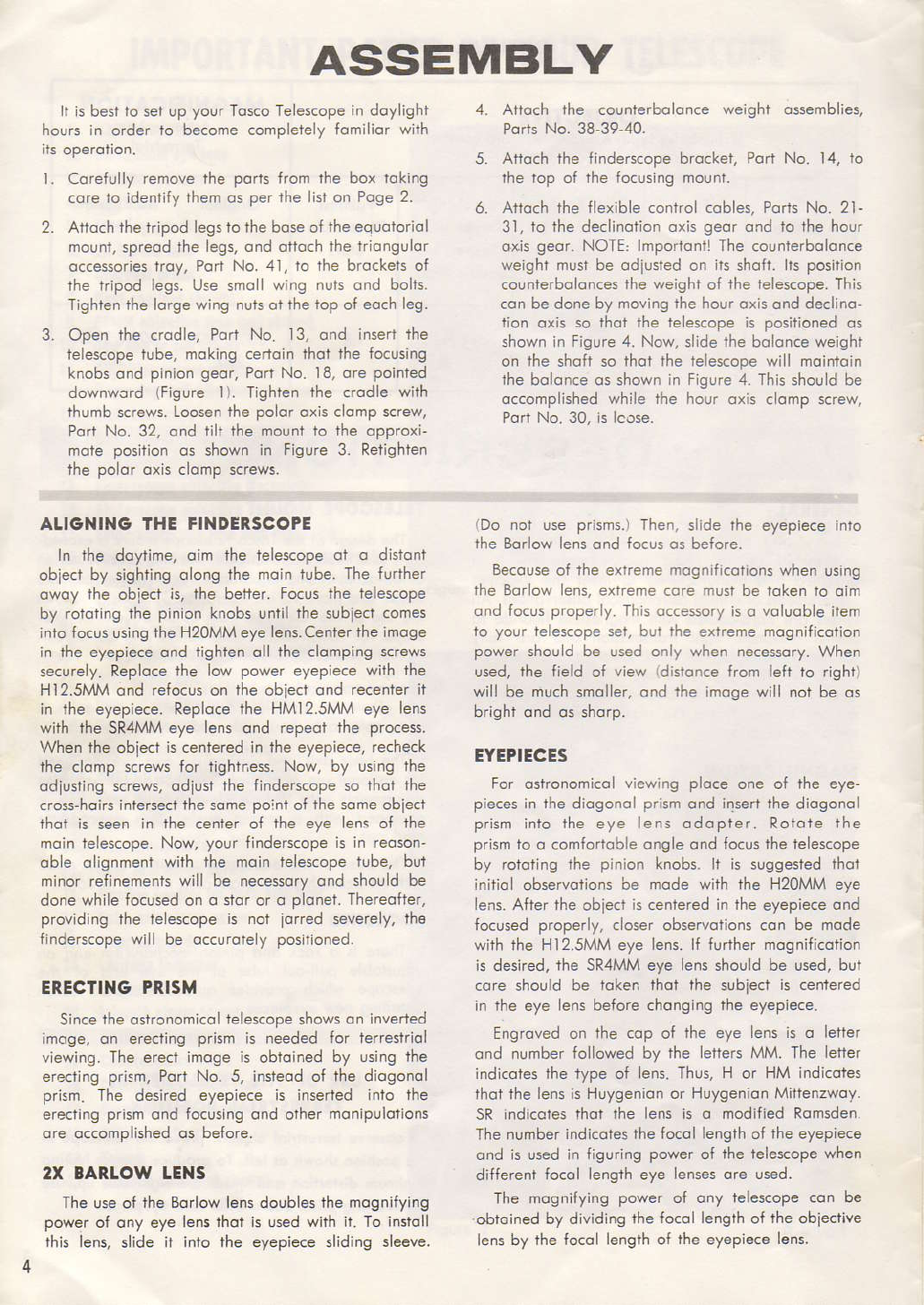 ASSEMBLY

It is best to set up your Tasco Telescope in daylight hours in order to become completely familiar with its operation.

1. Carefully remove the parts from the box taking care to identify them as per the list on Page 2.

2. Attach the tripod legs to the base of the equatorial mount, spread the legs, and attach the triangular accessories tray, Part No. 41, to the brackets of the tripod legs. Use small wing nuts and bolts. Tighten the large wing nuts at the top of each leg.

3. Open the cradle, Part No. 13, and insert the telescope tube, making certain that the focusing knobs and pinion gear, Part No. 18, are pointed downward (Figure 1). Tighten the cradle with thumb screws. Loosen the polar axis clamp screw, Part No. 32, and tilt the mount to the approximate position as shown in Figure 3. Retighten the polar axis clamp screws.

4. Attach the counterbalance weight assemblies, Parts No. 38-39-40.

5. Attach the finderscope bracket, Part No. 14, to the top of the focusing mount.

6. Attach the flexible control cables, Parts No. 21-31, to the declination axis gear and to the hour axis gear. NOTE: Important! The counterbalance weight must be adjusted on its shaft. Its position counterbalances the weight of the telescope. This can be done by moving the hour axis and declination axis so that the telescope is positioned as shown in Figure 4. Now, slide the balance weight on the shaft so that the telescope will maintain the balance as shown in Figure 4. This should be accomplished while the hour axis clamp screw, Part No. 30, is loose.

ALIGNING THE FINDERSCOPE

In the daytime, aim the telescope at a distant object by sighting along the main tube. The further away the object is, the better. Focus the telescope by rotating the pinion knobs until the subject comes into focus using the H20MM eye lens. Center the image in the eyepiece and tighten all the clamping screws securely. Replace the low power eyepiece with the H12.5MM and refocus on the object and recenter it in the eyepiece. Replace the HM12.5MM eye lens with the SR4MM eye lens and repeat the process. When the object is centered in the eyepiece, recheck the clamp screws for tightness. Now, by using the adjusting screws, adjust the finderscope so that the cross-hairs intersect the same point of the same object that is seen in the center of the eye lens of the main telescope. Now, your finderscope is in reasonable alignment with the main telescope tube, but minor refinements will be necessary and should be done while focused on a star or a planet. Thereafter, providing the telescope is not jarred severely, the finderscope will be accurately positioned.

ERECTING PRISM

Since the astronomical telescope shows an inverted image, an erecting prism is needed for terrestrial viewing. The erect image is obtained by using the erecting prism, Part No. 5, instead of the diagonal prism. The desired eyepiece is inserted into the erecting prism and focusing and other manipulations are accomplished as before.

2X BARLOW LENS

The use of the Barlow lens doubles the magnifying power of any eye lens that is used with it. To install this lens, slide it into the eyepiece sliding sleeve. (Do not use prisms.) Then, slide the eyepiece into the Barlow lens and focus as before.

Because of the extreme magnifications when using the Barlow lens, extreme care must be taken to aim and focus properly. This accessory is a valuable item to your telescope set, but the extreme magnification power should be used only when necessary. When used, the field of view (distance from left to right) will be much smaller, and the image will not be as bright and as sharp.

EYEPIECES

For astronomical viewing place one of the eyepieces in the diagonal prism and insert the diagonal prism into the eye lens adapter. Rotate the prism to a comfortable angle and focus the telescope by rotating the pinion knobs. It is suggested that initial observations be made with the H20MM eye lens. After the object is centered in the eyepiece and focused properly, closer observations can be made with the H12.5MM eye lens. If further magnification is desired, the SR4MM eye lens should be used, but care should be taken that the subject is centered in the eye lens before changing the eyepiece.

Engraved on the cap of the eye lens is a letter and number followed by the letters MM. The letter indicates the type of lens. Thus, H or HM indicates that the lens is Huygenian or Huygenian Mittenzway. SR indicates that the lens is a modified Ramsden. The number indicates the focal length of the eyepiece and is used in figuring power of the telescope when different focal length eye lenses are used.

The magnifying power of any telescope can be obtained by dividing the focal length of the objective lens by the focal length of the eyepiece lens.

4